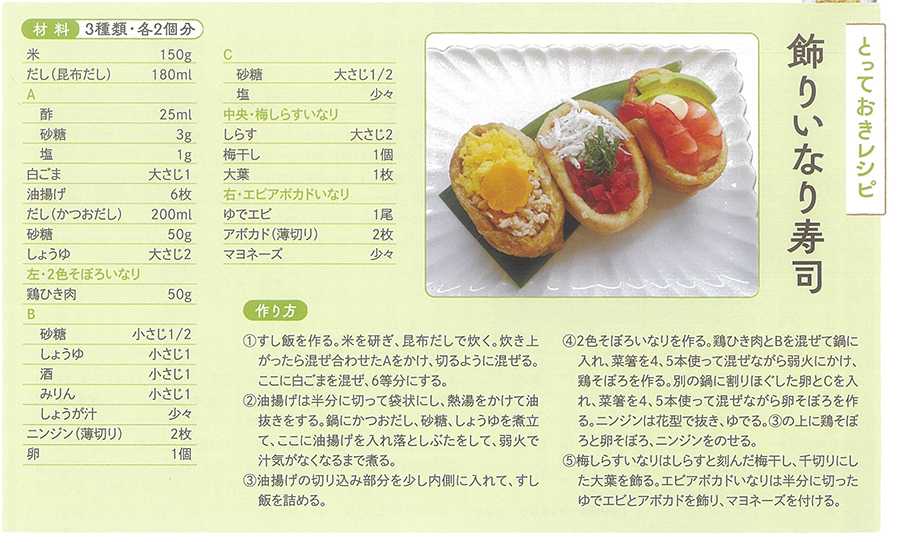 とっておきレシピ

飾りいなり寿司

材料　3種類・各2個分

| | |
|---|---|
| 米 | 150g |
| だし（昆布だし） | 180ml |
| A | |
| 酢 | 25ml |
| 砂糖 | 3g |
| 塩 | 1g |
| 白ごま | 大さじ1 |
| 油揚げ | 6枚 |
| だし（かつおだし） | 200ml |
| 砂糖 | 50g |
| しょうゆ | 大さじ2 |
| 左・2色そぼろいなり | |
| 鶏ひき肉 | 50g |
| B | |
| 砂糖 | 小さじ1/2 |
| しょうゆ | 小さじ1 |
| 酒 | 小さじ1 |
| みりん | 小さじ1 |
| しょうが汁 | 少々 |
| ニンジン（薄切り） | 2枚 |
| 卵 | 1個 |

| | |
|---|---|
| C | |
| 砂糖 | 大さじ1/2 |
| 塩 | 少々 |
| 中央・梅しらすいなり | |
| しらす | 大さじ2 |
| 梅干し | 1個 |
| 大葉 | 1枚 |
| 右・エビアボカドいなり | |
| ゆでエビ | 1尾 |
| アボカド（薄切り） | 2枚 |
| マヨネーズ | 少々 |

作り方

①すし飯を作る。米を研ぎ、昆布だしで炊く。炊き上がったら混ぜ合わせたAをかけ、切るように混ぜる。ここに白ごまを混ぜ、6等分にする。
②油揚げは半分に切って袋状にし、熱湯をかけて油抜きをする。鍋にかつおだし、砂糖、しょうゆを煮立て、ここに油揚げを入れ落としぶたをして、弱火で汁気がなくなるまで煮る。
③油揚げの切り込み部分を少し内側に入れて、すし飯を詰める。
④2色そぼろいなりを作る。鶏ひき肉とBを混ぜて鍋に入れ、菜箸を4、5本使って混ぜながら弱火にかけ、鶏そぼろを作る。別の鍋に割りほぐした卵とCを入れ、菜箸を4、5本使って混ぜながら卵そぼろを作る。ニンジンは花型で抜き、ゆでる。③の上に鶏そぼろと卵そぼろ、ニンジンをのせる。
⑤梅しらすいなりはしらすと刻んだ梅干し、千切りにした大葉を飾る。エビアボカドいなりは半分に切ったゆでエビとアボカドを飾り、マヨネーズを付ける。